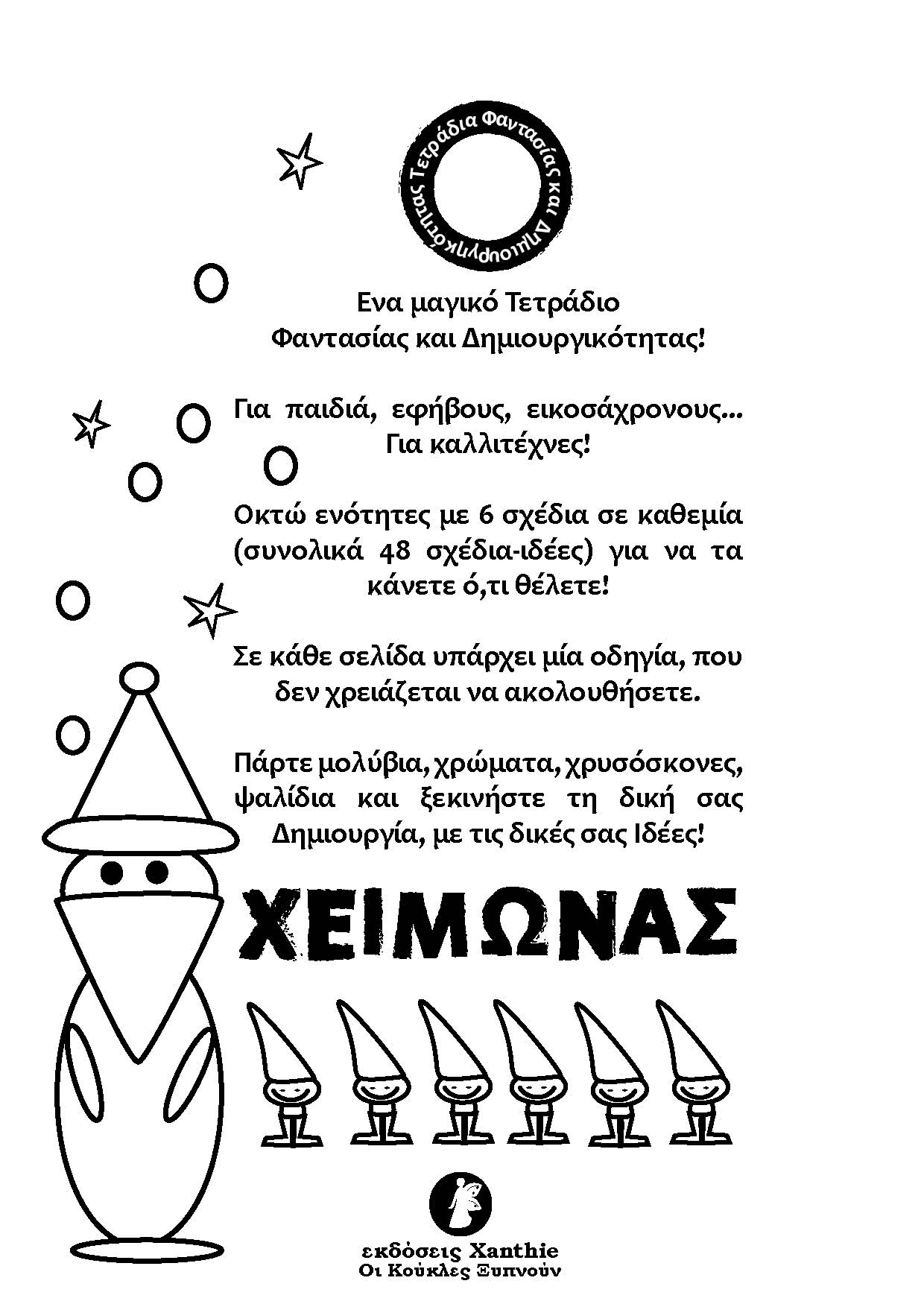 Τετράδια Φαντασίας και Δημιουργικότητας

Ενα μαγικό Τετράδιο Φαντασίας και Δημιουργικότητας!

Για παιδιά, εφήβους, εικοσάχρονους... Για καλλιτέχνες!

Οκτώ ενότητες με 6 σχέδια σε καθεμία (συνολικά 48 σχέδια-ιδέες) για να τα κάνετε ό,τι θέλετε!

Σε κάθε σελίδα υπάρχει μία οδηγία, που δεν χρειάζεται να ακολουθήσετε.

Πάρτε μολύβια, χρώματα, χρυσόσκονες, ψαλίδια και ξεκινήστε τη δική σας Δημιουργία, με τις δικές σας Ιδέες!

ΧΕΙΜΩΝΑΣ

εκδόσεις Xanthie
Οι Κούκλες Ξυπνούν